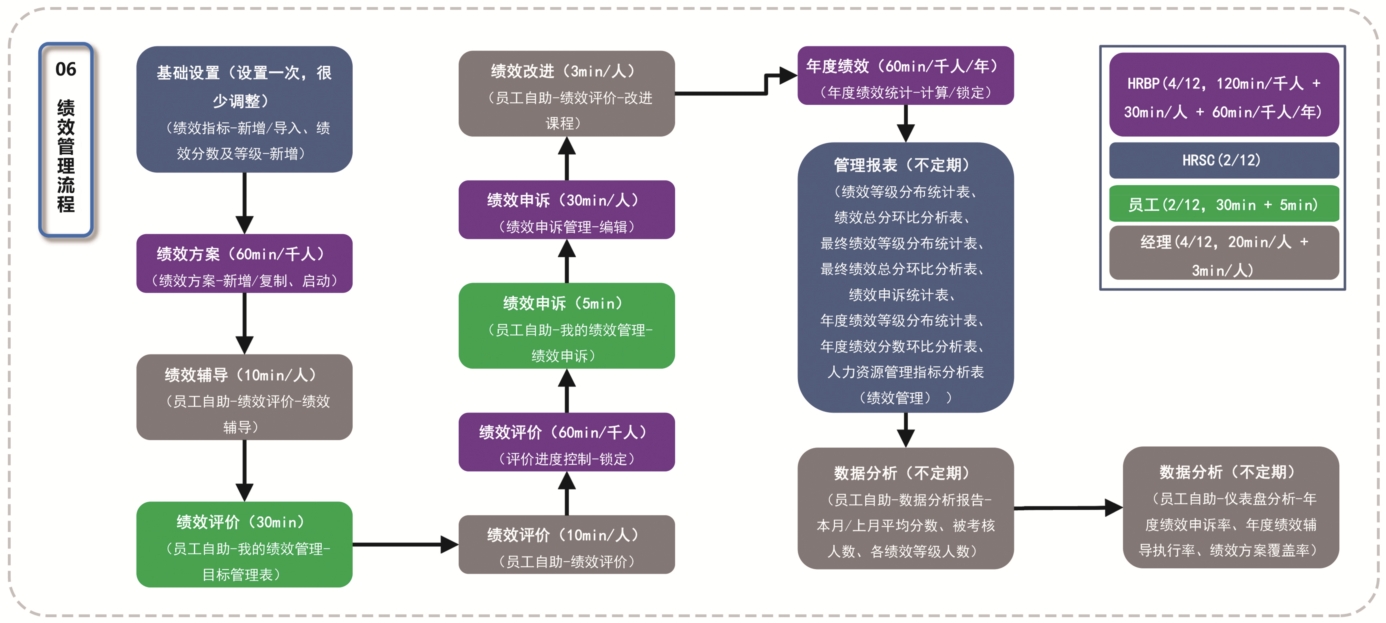 06
绩效管理流程

基础设置（设置一次，很少调整）
（绩效指标-新增/导入、绩效分数及等级-新增）

绩效方案（60min/千人）
（绩效方案-新增/复制、启动）

绩效辅导（10min/人）
（员工自助-绩效评价-绩效辅导）

绩效评价（30min）
（员工自助-我的绩效管理-目标管理表）

绩效评价（10min/人）
（员工自助-绩效评价）

绩效评价（60min/千人）
（评价进度控制-锁定）

绩效申诉（5min）
（员工自助-我的绩效管理-绩效申诉）

绩效申诉（30min/人）
（绩效申诉管理-编辑）

绩效改进（3min/人）
（员工自助-绩效评价-改进课程）

年度绩效（60min/千人/年）
（年度绩效统计-计算/锁定）

管理报表（不定期）
（绩效等级分布统计表、绩效总分环比分析表、最终绩效等级分布统计表、最终绩效总分环比分析表、绩效申诉统计表、年度绩效等级分布统计表、年度绩效分数环比分析表、人力资源管理指标分析表（绩效管理））

数据分析（不定期）
（员工自助-数据分析报告-本月/上月平均分数、被考核人数、各绩效等级人数）

数据分析（不定期）
（员工自助-仪表盘分析-年度绩效申诉率、年度绩效辅导执行率、绩效方案覆盖率）

HRBP(4/12, 120min/千人 + 30min/人 + 60min/千人/年)
HRSC(2/12)
员工(2/12, 30min + 5min)
经理(4/12, 20min/人 + 3min/人)